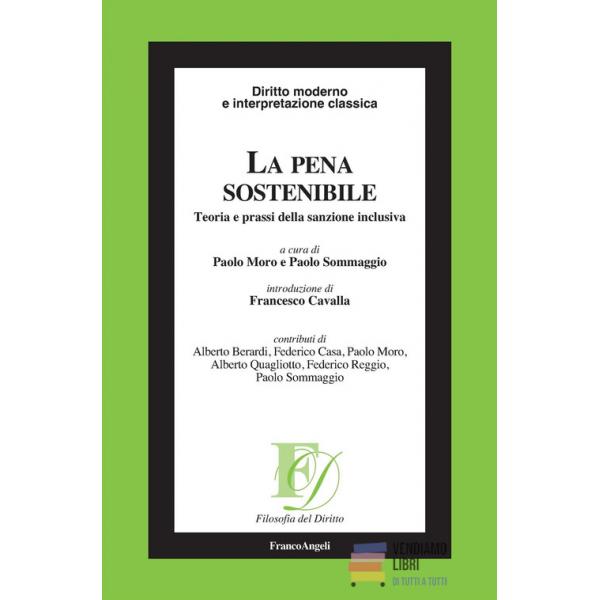 Diritto moderno
e interpretazione classica

LA PENA
SOSTENIBILE

Teoria e prassi della sanzione inclusiva

a cura di
Paolo Moro e Paolo Sommaggio

introduzione di
Francesco Cavalla

contributi di
Alberto Berardi, Federico Casa, Paolo Moro, Alberto Quagliotto, Federico Reggio, Paolo Sommaggio

FD

Filosofia del Diritto

FrancoAngeli

VENDIAMO
LIBRI
DI TUTTI A TUTTI